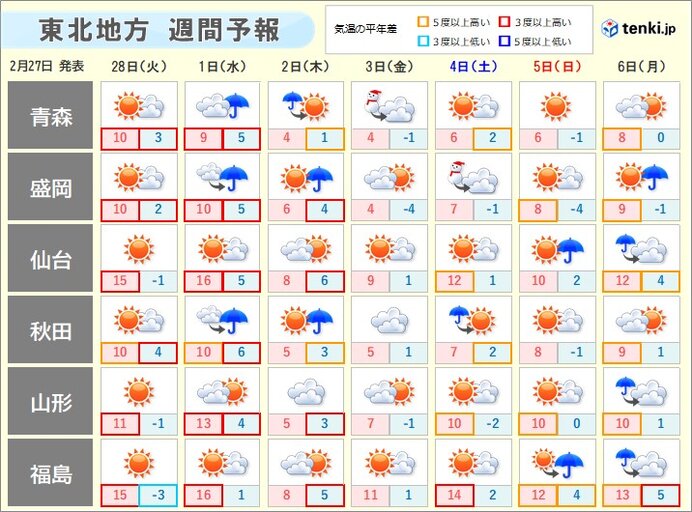 東北地方　週間予報

気温の平年差　5度以上高い　3度以上高い　3度以上低い　5度以上低い

tenki.jp

| 2月27日 発表 | 28日(火) | 1日(水) | 2日(木) | 3日(金) | 4日(土) | 5日(日) | 6日(月) |
|---|---|---|---|---|---|---|---|
| 青森 | 10 3 | 9 5 | 4 1 | 4 -1 | 6 2 | 6 -1 | 8 0 |
| 盛岡 | 10 2 | 10 5 | 6 4 | 4 -4 | 7 -1 | 8 -4 | 9 -1 |
| 仙台 | 15 -1 | 16 5 | 8 6 | 9 1 | 12 1 | 10 2 | 12 4 |
| 秋田 | 10 4 | 10 6 | 5 3 | 5 1 | 7 2 | 8 -1 | 9 1 |
| 山形 | 11 -1 | 13 4 | 5 3 | 7 -1 | 10 -2 | 10 0 | 10 1 |
| 福島 | 15 -3 | 16 1 | 8 5 | 11 1 | 14 2 | 12 4 | 13 5 |